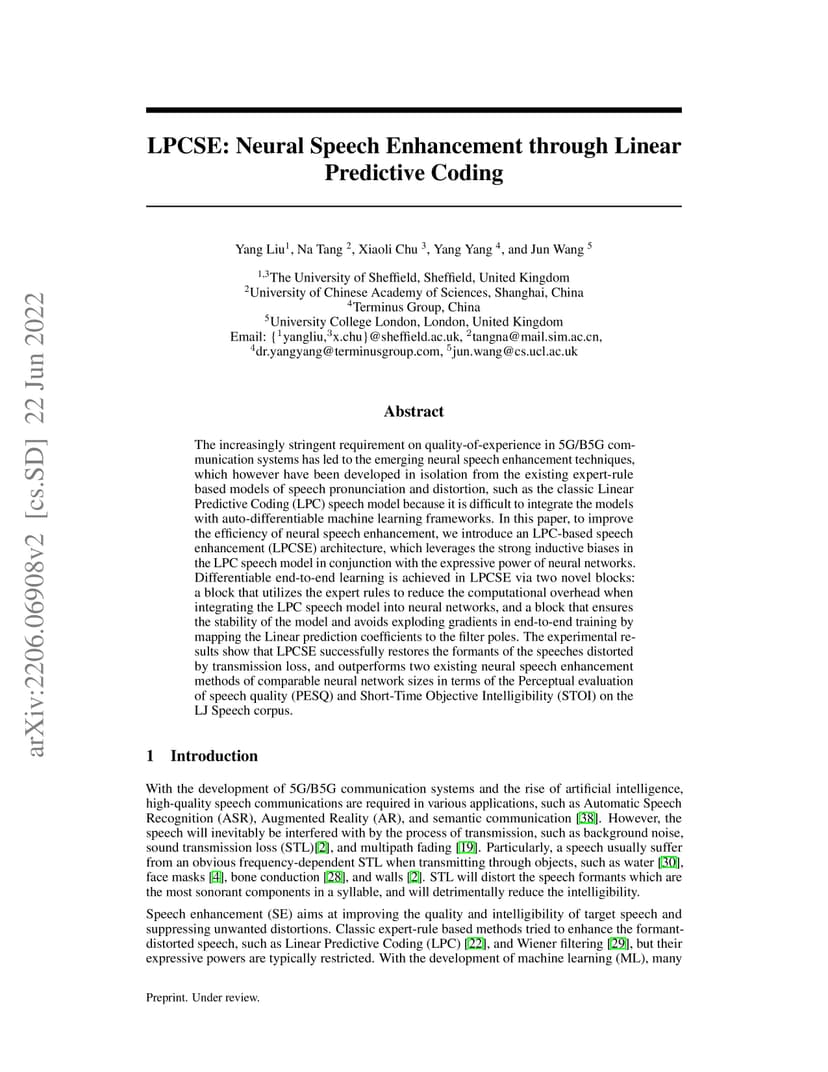 arXiv:2206.06908v2 [cs.SD] 22 Jun 2022

LPCSE: Neural Speech Enhancement through Linear Predictive Coding

Yang Liu$^1$, Na Tang $^2$, Xiaoli Chu $^3$, Yang Yang $^4$, and Jun Wang $^5$

$^{1,3}$The University of Sheffield, Sheffield, United Kingdom
$^2$University of Chinese Academy of Sciences, Shanghai, China
$^4$Terminus Group, China
$^5$University College London, London, United Kingdom
Email: {$^1$yangliu,$^3$x.chu}@sheffield.ac.uk, $^2$tangna@mail.sim.ac.cn, $^4$dr.yangyang@terminusgroup.com, $^5$jun.wang@cs.ucl.ac.uk

Abstract

The increasingly stringent requirement on quality-of-experience in 5G/B5G communication systems has led to the emerging neural speech enhancement techniques, which however have been developed in isolation from the existing expert-rule based models of speech pronunciation and distortion, such as the classic Linear Predictive Coding (LPC) speech model because it is difficult to integrate the models with auto-differentiable machine learning frameworks. In this paper, to improve the efficiency of neural speech enhancement, we introduce an LPC-based speech enhancement (LPCSE) architecture, which leverages the strong inductive biases in the LPC speech model in conjunction with the expressive power of neural networks. Differentiable end-to-end learning is achieved in LPCSE via two novel blocks: a block that utilizes the expert rules to reduce the computational overhead when integrating the LPC speech model into neural networks, and a block that ensures the stability of the model and avoids exploding gradients in end-to-end training by mapping the Linear prediction coefficients to the filter poles. The experimental results show that LPCSE successfully restores the formants of the speeches distorted by transmission loss, and outperforms two existing neural speech enhancement methods of comparable neural network sizes in terms of the Perceptual evaluation of speech quality (PESQ) and Short-Time Objective Intelligibility (STOI) on the LJ Speech corpus.

1 Introduction

With the development of 5G/B5G communication systems and the rise of artificial intelligence, high-quality speech communications are required in various applications, such as Automatic Speech Recognition (ASR), Augmented Reality (AR), and semantic communication [38]. However, the speech will inevitably be interfered with by the process of transmission, such as background noise, sound transmission loss (STL)[2], and multipath fading [19]. Particularly, a speech usually suffer from an obvious frequency-dependent STL when transmitting through objects, such as water [30], face masks [4], bone conduction [28], and walls [2]. STL will distort the speech formants which are the most sonorant components in a syllable, and will detrimentally reduce the intelligibility.

Speech enhancement (SE) aims at improving the quality and intelligibility of target speech and suppressing unwanted distortions. Classic expert-rule based methods tried to enhance the formant-distorted speech, such as Linear Predictive Coding (LPC) [22], and Wiener filtering [29], but their expressive powers are typically restricted. With the development of machine learning (ML), many

Preprint. Under review.